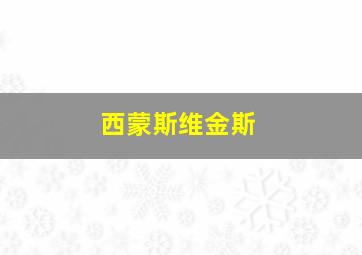 西蒙斯维金斯